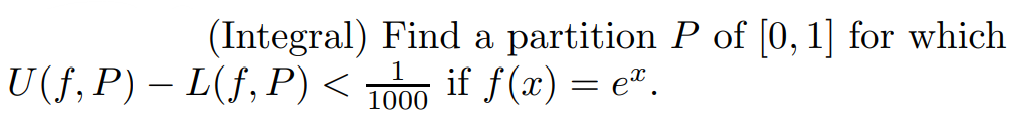 (Integral) Find a partition $P$ of $[0, 1]$ for which $U(f, P) - L(f, P) < \frac{1}{1000}$ if $f(x) = e^x$.